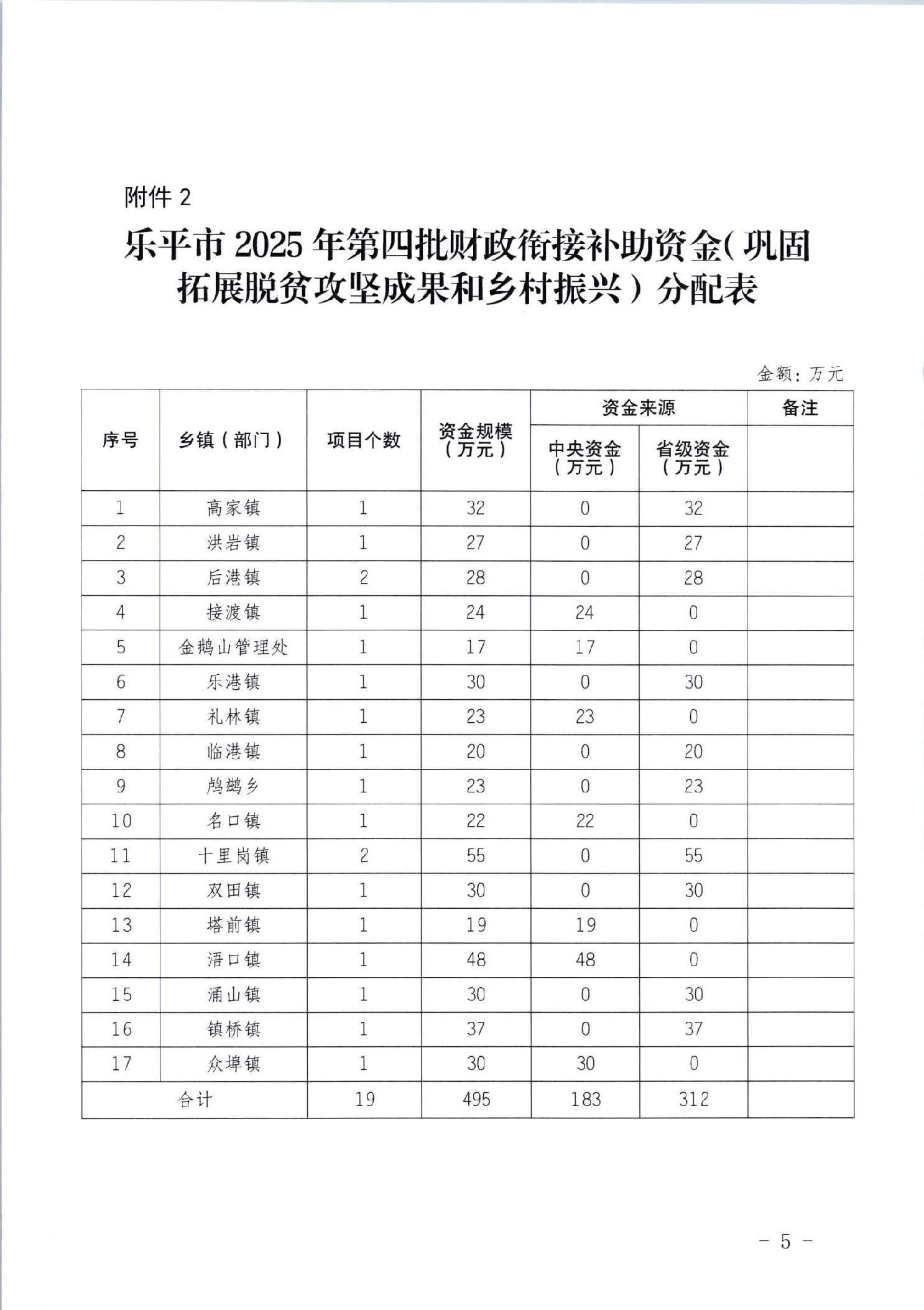 附件 2

乐平市 2025 年第四批财政衔接补助资金（巩固拓展脱贫攻坚成果和乡村振兴）分配表

金额：万元

| 序号 | 乡镇（部门） | 项目个数 | 资金规模（万元） | 资金来源 中央资金（万元） | 资金来源 省级资金（万元） | 备注 |
|---|---|---|---|---|---|---|
| 1 | 高家镇 | 1 | 32 | 0 | 32 | |
| 2 | 洪岩镇 | 1 | 27 | 0 | 27 | |
| 3 | 后港镇 | 2 | 28 | 0 | 28 | |
| 4 | 接渡镇 | 1 | 24 | 24 | 0 | |
| 5 | 金鹅山管理处 | 1 | 17 | 17 | 0 | |
| 6 | 乐港镇 | 1 | 30 | 0 | 30 | |
| 7 | 礼林镇 | 1 | 23 | 23 | 0 | |
| 8 | 临港镇 | 1 | 20 | 0 | 20 | |
| 9 | 鸬鹚乡 | 1 | 23 | 0 | 23 | |
| 10 | 名口镇 | 1 | 22 | 22 | 0 | |
| 11 | 十里岗镇 | 2 | 55 | 0 | 55 | |
| 12 | 双田镇 | 1 | 30 | 0 | 30 | |
| 13 | 塔前镇 | 1 | 19 | 19 | 0 | |
| 14 | 浯口镇 | 1 | 48 | 48 | 0 | |
| 15 | 涌山镇 | 1 | 30 | 0 | 30 | |
| 16 | 镇桥镇 | 1 | 37 | 0 | 37 | |
| 17 | 众埠镇 | 1 | 30 | 30 | 0 | |
| 合计 | | 19 | 495 | 183 | 312 | |

－ 5 －